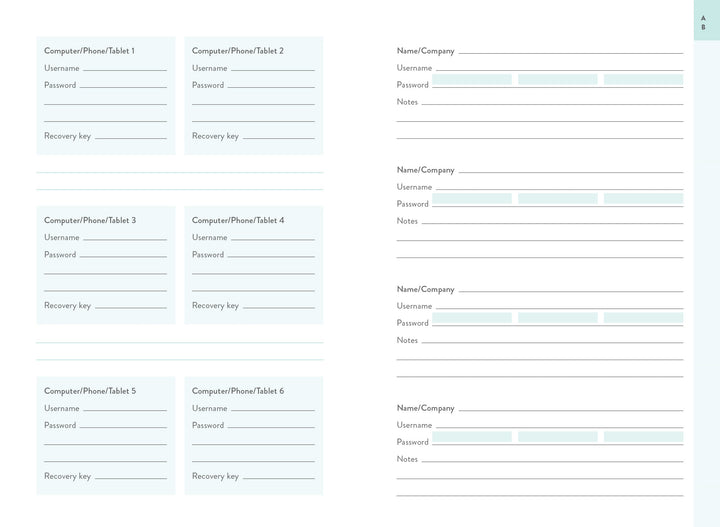 Computer/Phone/Tablet 1
Username
Password

Recovery key

Computer/Phone/Tablet 2
Username
Password

Recovery key

Computer/Phone/Tablet 3
Username
Password

Recovery key

Computer/Phone/Tablet 4
Username
Password

Recovery key

Computer/Phone/Tablet 5
Username
Password

Recovery key

Computer/Phone/Tablet 6
Username
Password

Recovery key

Name/Company
Username
Password
Notes

Name/Company
Username
Password
Notes

Name/Company
Username
Password
Notes

Name/Company
Username
Password
Notes

A
B